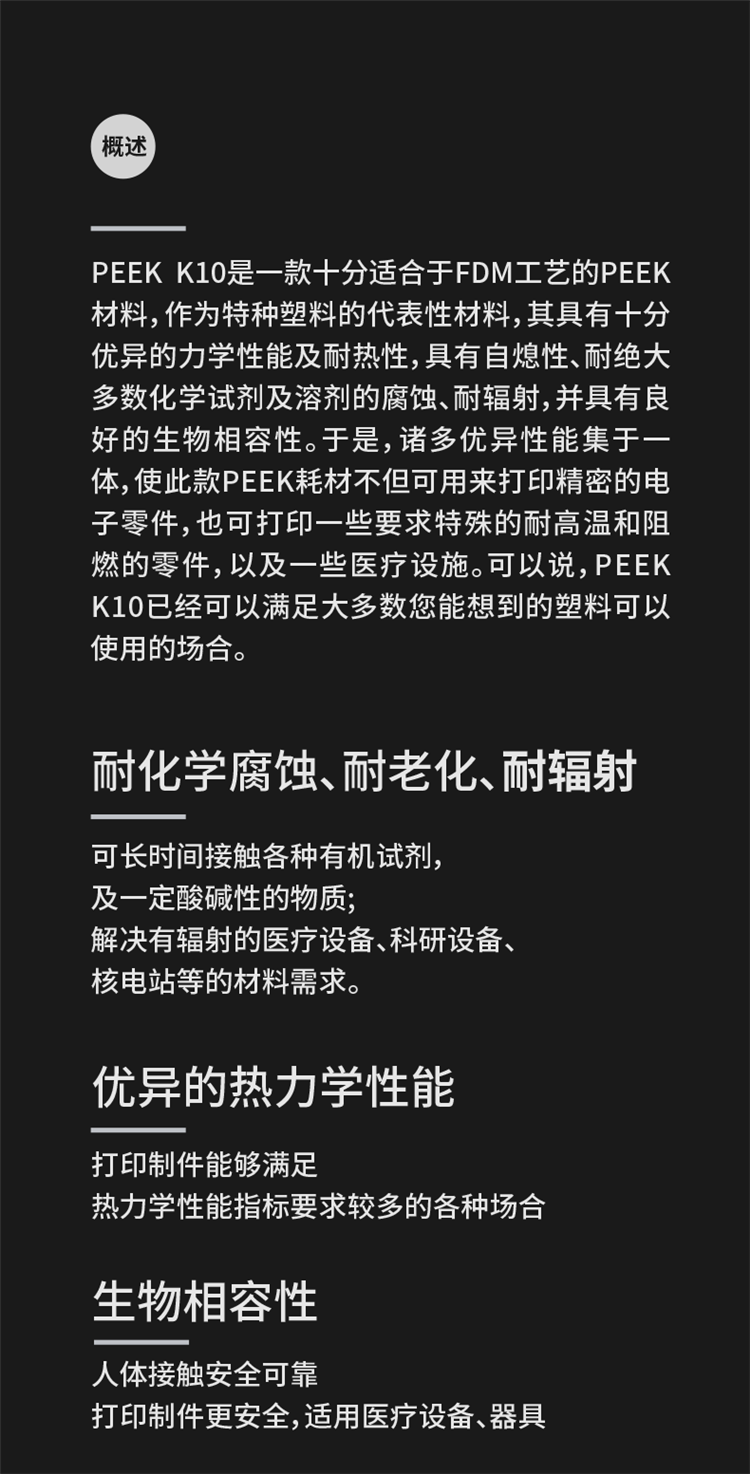 概述

PEEK K10是一款十分适合于FDM工艺的PEEK材料，作为特种塑料的代表性材料，其具有十分优异的力学性能及耐热性，具有自熄性、耐绝大多数化学试剂及溶剂的腐蚀、耐辐射，并具有良好的生物相容性。于是，诸多优异性能集于一体，使此款PEEK耗材不但可用来打印精密的电子零件，也可打印一些要求特殊的耐高温和阻燃的零件，以及一些医疗设施。可以说，PEEK K10已经可以满足大多数您能想到的塑料可以使用的场合。

耐化学腐蚀、耐老化、耐辐射

可长时间接触各种有机试剂，
及一定酸碱性的物质;
解决有辐射的医疗设备、科研设备、
核电站等的材料需求。

优异的热力学性能

打印制件能够满足
热力学性能指标要求较多的各种场合

生物相容性

人体接触安全可靠
打印制件更安全，适用医疗设备、器具